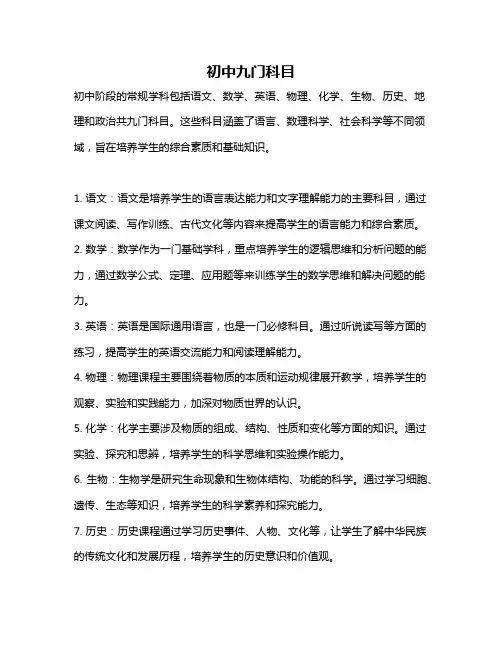 初中九门科目

初中阶段的常规学科包括语文、数学、英语、物理、化学、生物、历史、地理和政治共九门科目。这些科目涵盖了语言、数理科学、社会科学等不同领域，旨在培养学生的综合素质和基础知识。

1. 语文：语文是培养学生的语言表达能力和文字理解能力的主要科目，通过课文阅读、写作训练、古代文化等内容来提高学生的语言能力和综合素质。

2. 数学：数学作为一门基础学科，重点培养学生的逻辑思维和分析问题的能力，通过数学公式、定理、应用题等来训练学生的数学思维和解决问题的能力。

3. 英语：英语是国际通用语言，也是一门必修科目。通过听说读写等方面的练习，提高学生的英语交流能力和阅读理解能力。

4. 物理：物理课程主要围绕着物质的本质和运动规律展开教学，培养学生的观察、实验和实践能力，加深对物质世界的认识。

5. 化学：化学主要涉及物质的组成、结构、性质和变化等方面的知识。通过实验、探究和思辨，培养学生的科学思维和实验操作能力。

6. 生物：生物学是研究生命现象和生物体结构、功能的科学。通过学习细胞、遗传、生态等知识，培养学生的科学素养和探究能力。

7. 历史：历史课程通过学习历史事件、人物、文化等，让学生了解中华民族的传统文化和发展历程，培养学生的历史意识和价值观。